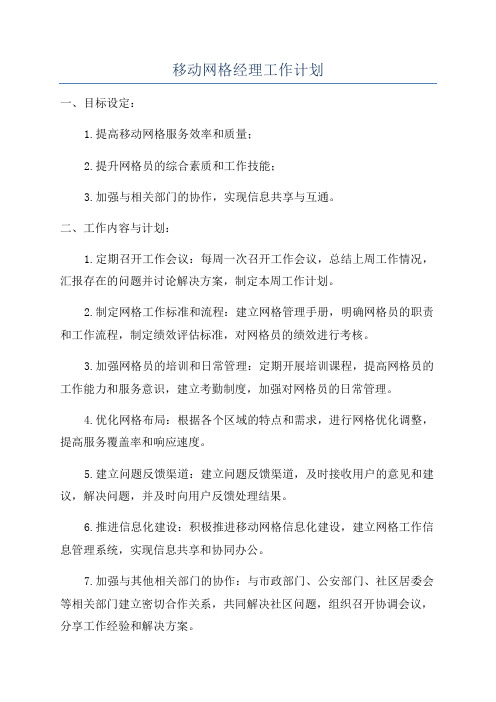 移动网格经理工作计划

一、目标设定：

1.提高移动网格服务效率和质量；

2.提升网格员的综合素质和工作技能；

3.加强与相关部门的协作，实现信息共享与互通。

二、工作内容与计划：

1.定期召开工作会议：每周一次召开工作会议，总结上周工作情况，汇报存在的问题并讨论解决方案，制定本周工作计划。

2.制定网格工作标准和流程：建立网格管理手册，明确网格员的职责和工作流程，制定绩效评估标准，对网格员的绩效进行考核。

3.加强网格员的培训和日常管理：定期开展培训课程，提高网格员的工作能力和服务意识，建立考勤制度，加强对网格员的日常管理。

4.优化网格布局：根据各个区域的特点和需求，进行网格优化调整，提高服务覆盖率和响应速度。

5.建立问题反馈渠道：建立问题反馈渠道，及时接收用户的意见和建议，解决问题，并及时向用户反馈处理结果。

6.推进信息化建设：积极推进移动网格信息化建设，建立网格工作信息管理系统，实现信息共享和协同办公。

7.加强与其他相关部门的协作：与市政部门、公安部门、社区居委会等相关部门建立密切合作关系，共同解决社区问题，组织召开协调会议，分享工作经验和解决方案。